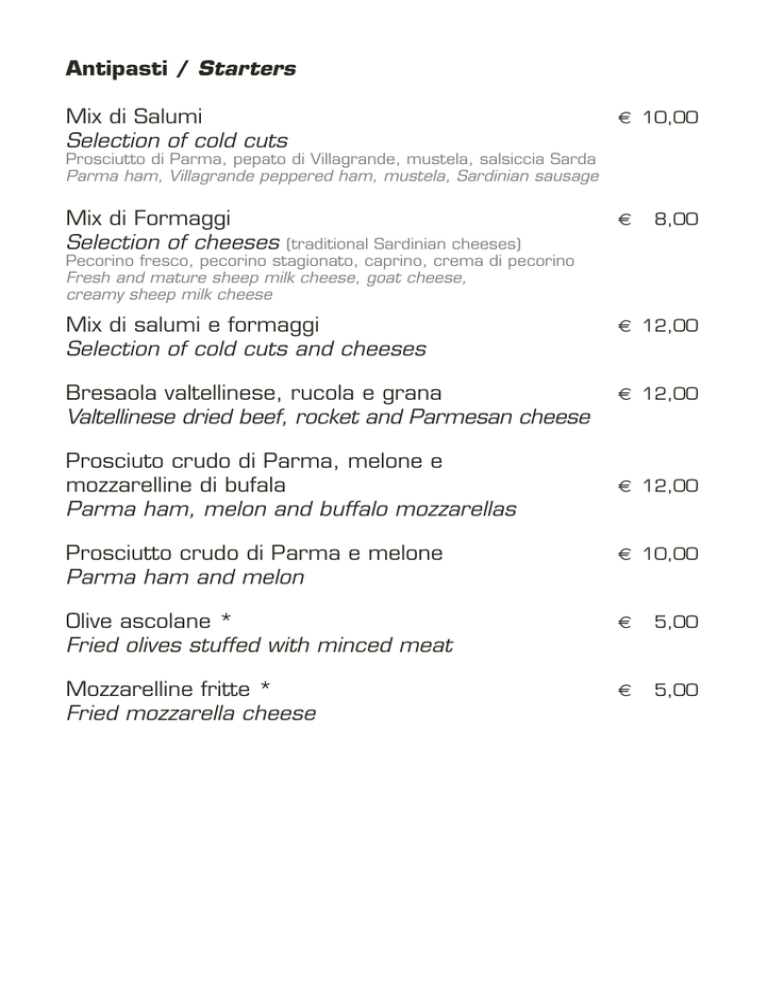 Antipasti / Starters

Mix di Salumi € 10,00
Selection of cold cuts
Prosciutto di Parma, pepato di Villagrande, mustela, salsiccia Sarda
Parma ham, Villagrande peppered ham, mustela, Sardinian sausage

Mix di Formaggi € 8,00
Selection of cheeses (traditional Sardinian cheeses)
Pecorino fresco, pecorino stagionato, caprino, crema di pecorino
Fresh and mature sheep milk cheese, goat cheese, creamy sheep milk cheese

Mix di salumi e formaggi € 12,00
Selection of cold cuts and cheeses

Bresaola valtellinese, rucola e grana € 12,00
Valtellinese dried beef, rocket and Parmesan cheese

Prosciuto crudo di Parma, melone e mozzarelline di bufala € 12,00
Parma ham, melon and buffalo mozzarellas

Prosciutto crudo di Parma e melone € 10,00
Parma ham and melon

Olive ascolane * € 5,00
Fried olives stuffed with minced meat

Mozzarelline fritte * € 5,00
Fried mozzarella cheese